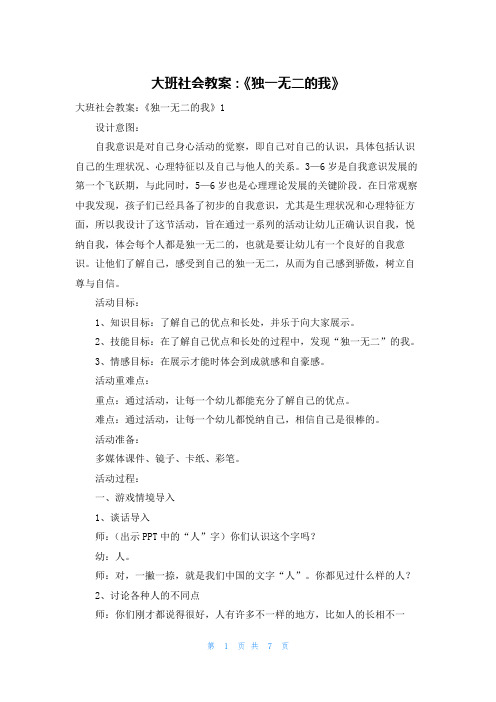 大班社会教案：《独一无二的我》

大班社会教案：《独一无二的我》1

设计意图：

自我意识是对自己身心活动的觉察，即自己对自己的认识，具体包括认识自己的生理状况、心理特征以及自己与他人的关系。3—6岁是自我意识发展的第一个飞跃期，与此同时，5—6岁也是心理理论发展的关键阶段。在日常观察中我发现，孩子们已经具备了初步的自我意识，尤其是生理状况和心理特征方面，所以我设计了这节活动，旨在通过一系列的活动让幼儿正确认识自我，悦纳自我，体会每个人都是独一无二的，也就是要让幼儿有一个良好的自我意识。让他们了解自己，感受到自己的独一无二，从而为自己感到骄傲，树立自尊与自信。

活动目标：

1、知识目标：了解自己的优点和长处，并乐于向大家展示。

2、技能目标：在了解自己优点和长处的过程中，发现“独一无二”的我。

3、情感目标：在展示才能时体会到成就感和自豪感。

活动重难点：

重点：通过活动，让每一个幼儿都能充分了解自己的优点。

难点：通过活动，让每一个幼儿都悦纳自己，相信自己是很棒的。

活动准备：

多媒体课件、镜子、卡纸、彩笔。

活动过程：

一、游戏情境导入

1、谈话导入

师：（出示PPT中的“人”字）你们认识这个字吗？

幼：人。

师：对，一撇一捺，就是我们中国的文字“人”。你都见过什么样的人？

2、讨论各种人的不同点

师：你们刚才都说得很好，人有许多不一样的地方，比如人的长相不一

第 1 页 共 7 页